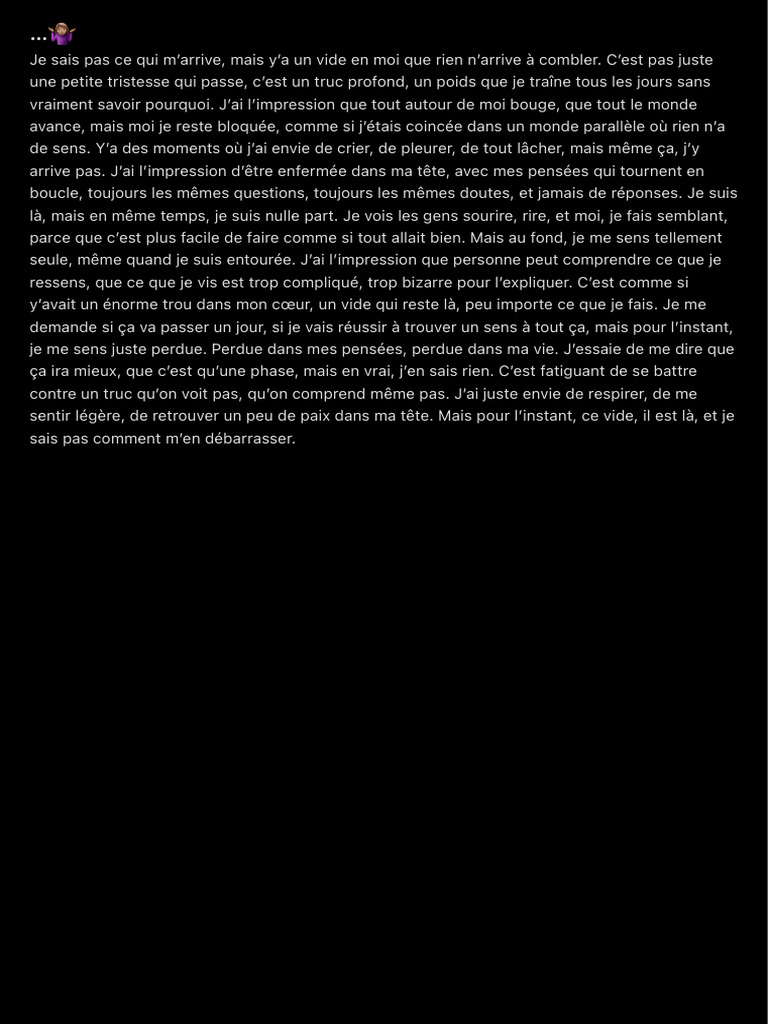 ...🤷🏽‍♀️
Je sais pas ce qui m'arrive, mais y'a un vide en moi que rien n'arrive à combler. C'est pas juste une petite tristesse qui passe, c'est un truc profond, un poids que je traîne tous les jours sans vraiment savoir pourquoi. J'ai l'impression que tout autour de moi bouge, que tout le monde avance, mais moi je reste bloquée, comme si j'étais coincée dans un monde parallèle où rien n'a de sens. Y'a des moments où j'ai envie de crier, de pleurer, de tout lâcher, mais même ça, j'y arrive pas. J'ai l'impression d'être enfermée dans ma tête, avec mes pensées qui tournent en boucle, toujours les mêmes questions, toujours les mêmes doutes, et jamais de réponses. Je suis là, mais en même temps, je suis nulle part. Je vois les gens sourire, rire, et moi, je fais semblant, parce que c'est plus facile de faire comme si tout allait bien. Mais au fond, je me sens tellement seule, même quand je suis entourée. J'ai l'impression que personne peut comprendre ce que je ressens, que ce que je vis est trop compliqué, trop bizarre pour l'expliquer. C'est comme si y'avait un énorme trou dans mon cœur, un vide qui reste là, peu importe ce que je fais. Je me demande si ça va passer un jour, si je vais réussir à trouver un sens à tout ça, mais pour l'instant, je me sens juste perdue. Perdue dans mes pensées, perdue dans ma vie. J'essaie de me dire que ça ira mieux, que c'est qu'une phase, mais en vrai, j'en sais rien. C'est fatiguant de se battre contre un truc qu'on voit pas, qu'on comprend même pas. J'ai juste envie de respirer, de me sentir légère, de retrouver un peu de paix dans ma tête. Mais pour l'instant, ce vide, il est là, et je sais pas comment m'en débarrasser.